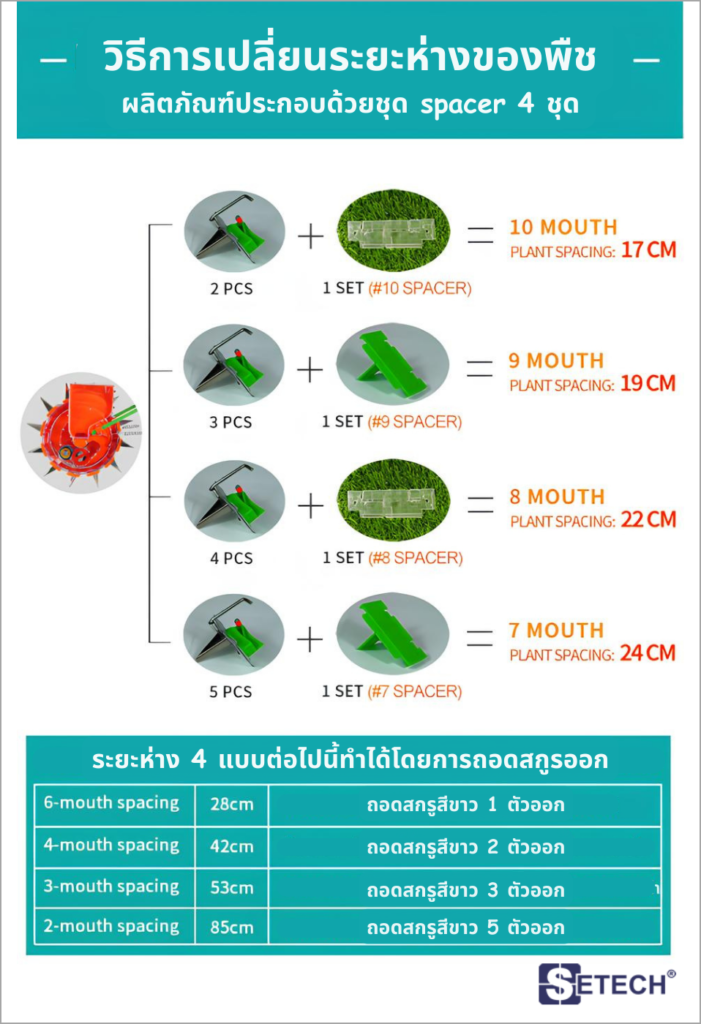 วิธีการเปลี่ยนระยะห่างของพืช
ผลิตภัณฑ์ประกอบด้วยชุด spacer 4 ชุด

2 PCS + 1 SET (#10 SPACER) = 10 MOUTH
PLANT SPACING: 17 CM

3 PCS + 1 SET (#9 SPACER) = 9 MOUTH
PLANT SPACING: 19 CM

4 PCS + 1 SET (#8 SPACER) = 8 MOUTH
PLANT SPACING: 22 CM

5 PCS + 1 SET (#7 SPACER) = 7 MOUTH
PLANT SPACING: 24 CM

ระยะห่าง 4 แบบต่อไปนี้ทำได้โดยการถอดสกรูออก

| 6-mouth spacing | 28cm | ถอดสกรูสีขาว 1 ตัวออก |
|---|---|---|
| 4-mouth spacing | 42cm | ถอดสกรูสีขาว 2 ตัวออก |
| 3-mouth spacing | 53cm | ถอดสกรูสีขาว 3 ตัวออก |
| 2-mouth spacing | 85cm | ถอดสกรูสีขาว 5 ตัวออก |

SETECH®